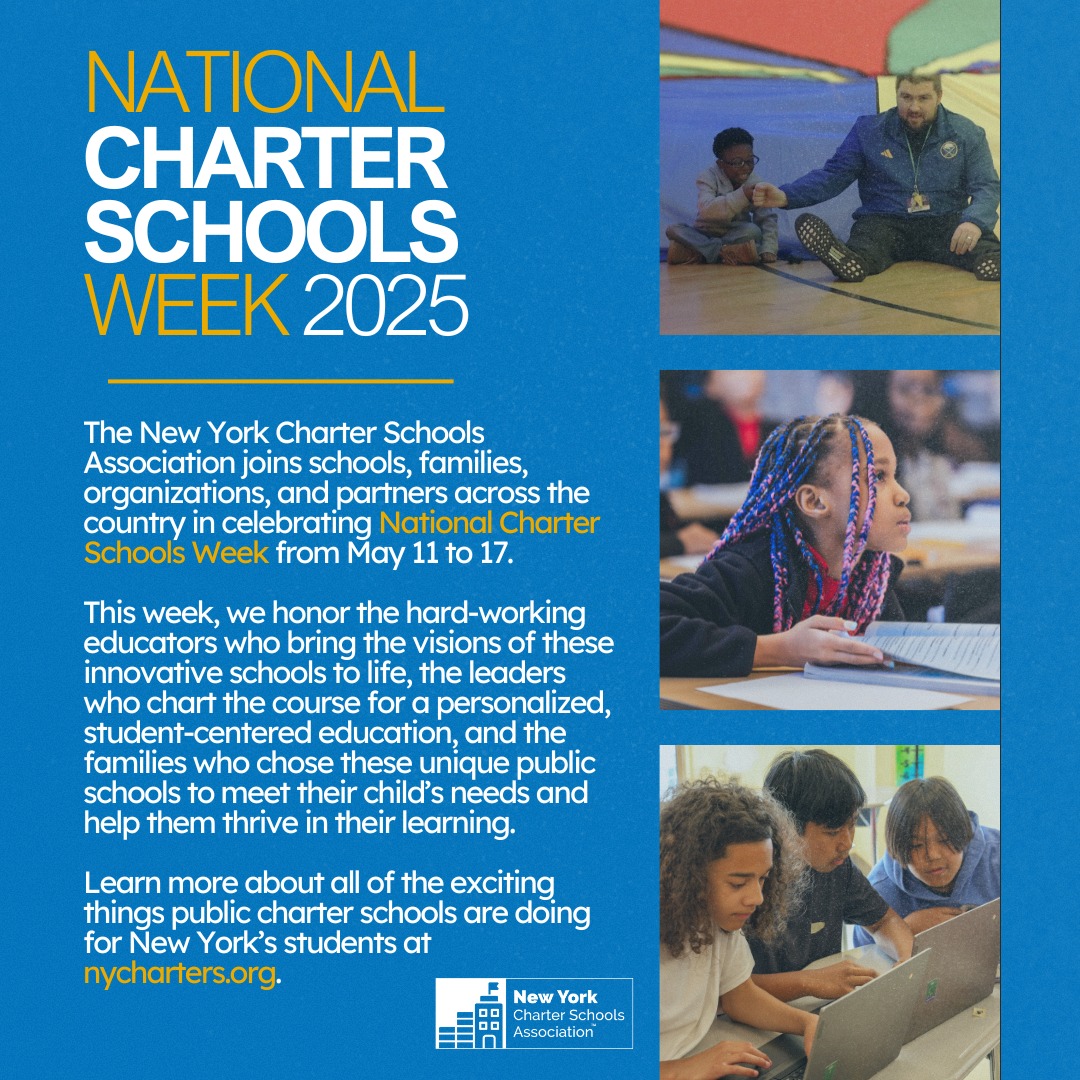 NATIONAL
CHARTER
SCHOOLS
WEEK 2025

The New York Charter Schools Association joins schools, families, organizations, and partners across the country in celebrating National Charter Schools Week from May 11 to 17.

This week, we honor the hard-working educators who bring the visions of these innovative schools to life, the leaders who chart the course for a personalized, student-centered education, and the families who chose these unique public schools to meet their child's needs and help them thrive in their learning.

Learn more about all of the exciting things public charter schools are doing for New York's students at nycharters.org.

New York
Charter Schools
Association™